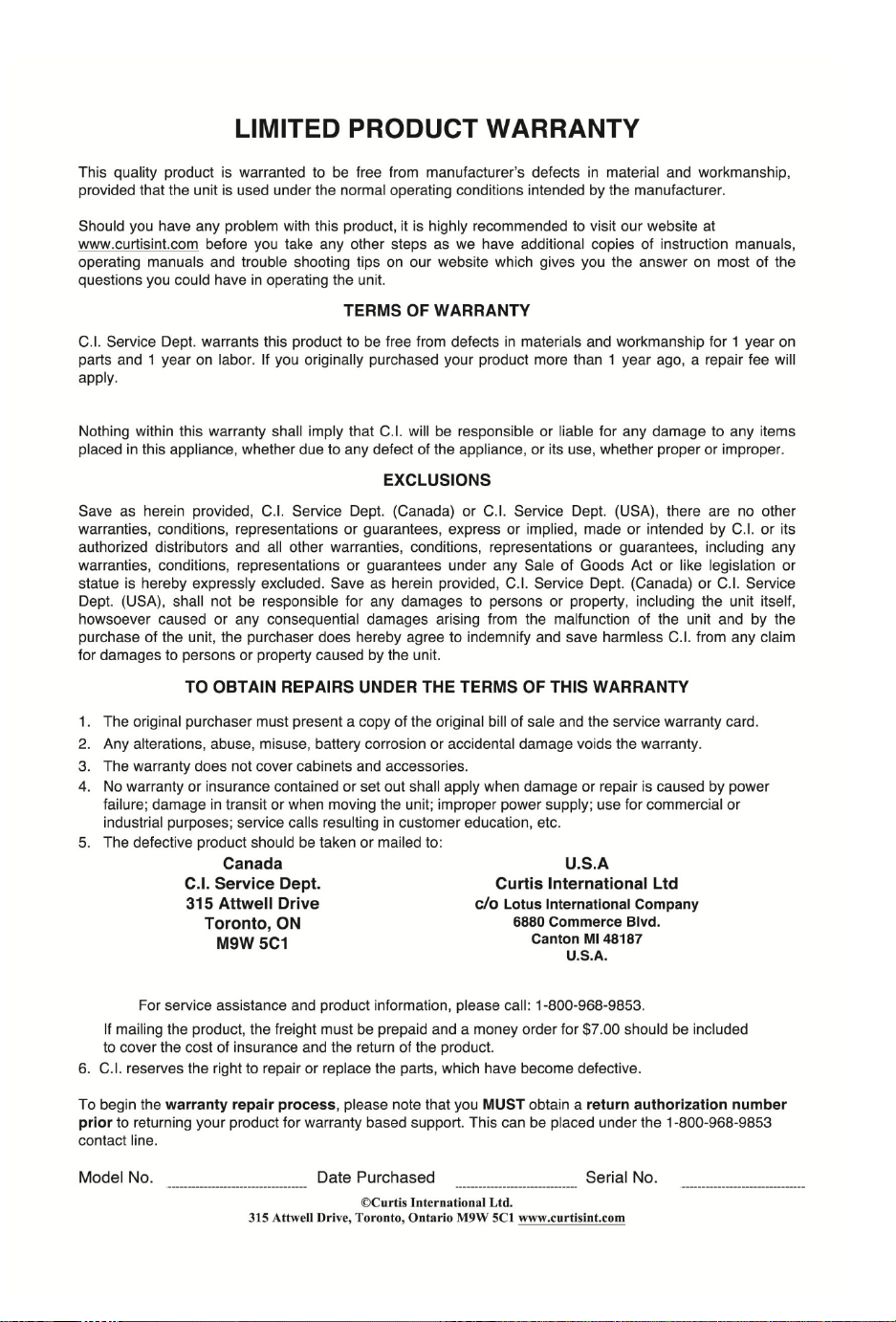 LIMITED PRODUCT WARRANTY

This quality product is warranted to be free from manufacturer's defects in material and workmanship, provided that the unit is used under the normal operating conditions intended by the manufacturer.

Should you have any problem with this product, it is highly recommended to visit our website at www.curtisint.com before you take any other steps as we have additional copies of instruction manuals, operating manuals and trouble shooting tips on our website which gives you the answer on most of the questions you could have in operating the unit.

TERMS OF WARRANTY

C.I. Service Dept. warrants this product to be free from defects in materials and workmanship for 1 year on parts and 1 year on labor. If you originally purchased your product more than 1 year ago, a repair fee will apply.

Nothing within this warranty shall imply that C.I. will be responsible or liable for any damage to any items placed in this appliance, whether due to any defect of the appliance, or its use, whether proper or improper.

EXCLUSIONS

Save as herein provided, C.I. Service Dept. (Canada) or C.I. Service Dept. (USA), there are no other warranties, conditions, representations or guarantees, express or implied, made or intended by C.I. or its authorized distributors and all other warranties, conditions, representations or guarantees, including any warranties, conditions, representations or guarantees under any Sale of Goods Act or like legislation or statue is hereby expressly excluded. Save as herein provided, C.I. Service Dept. (Canada) or C.I. Service Dept. (USA), shall not be responsible for any damages to persons or property, including the unit itself, howsoever caused or any consequential damages arising from the malfunction of the unit and by the purchase of the unit, the purchaser does hereby agree to indemnify and save harmless C.I. from any claim for damages to persons or property caused by the unit.

TO OBTAIN REPAIRS UNDER THE TERMS OF THIS WARRANTY

1. The original purchaser must present a copy of the original bill of sale and the service warranty card.
2. Any alterations, abuse, misuse, battery corrosion or accidental damage voids the warranty.
3. The warranty does not cover cabinets and accessories.
4. No warranty or insurance contained or set out shall apply when damage or repair is caused by power failure; damage in transit or when moving the unit; improper power supply; use for commercial or industrial purposes; service calls resulting in customer education, etc.
5. The defective product should be taken or mailed to:

Canada
C.I. Service Dept.
315 Attwell Drive
Toronto, ON
M9W 5C1

U.S.A
Curtis International Ltd
c/o Lotus International Company
6880 Commerce Blvd.
Canton MI 48187
U.S.A.

For service assistance and product information, please call: 1-800-968-9853.

If mailing the product, the freight must be prepaid and a money order for $7.00 should be included to cover the cost of insurance and the return of the product.

6. C.I. reserves the right to repair or replace the parts, which have become defective.

To begin the warranty repair process, please note that you MUST obtain a return authorization number prior to returning your product for warranty based support. This can be placed under the 1-800-968-9853 contact line.

Model No. Date Purchased Serial No.

©Curtis International Ltd.
315 Attwell Drive, Toronto, Ontario M9W 5C1 www.curtisint.com